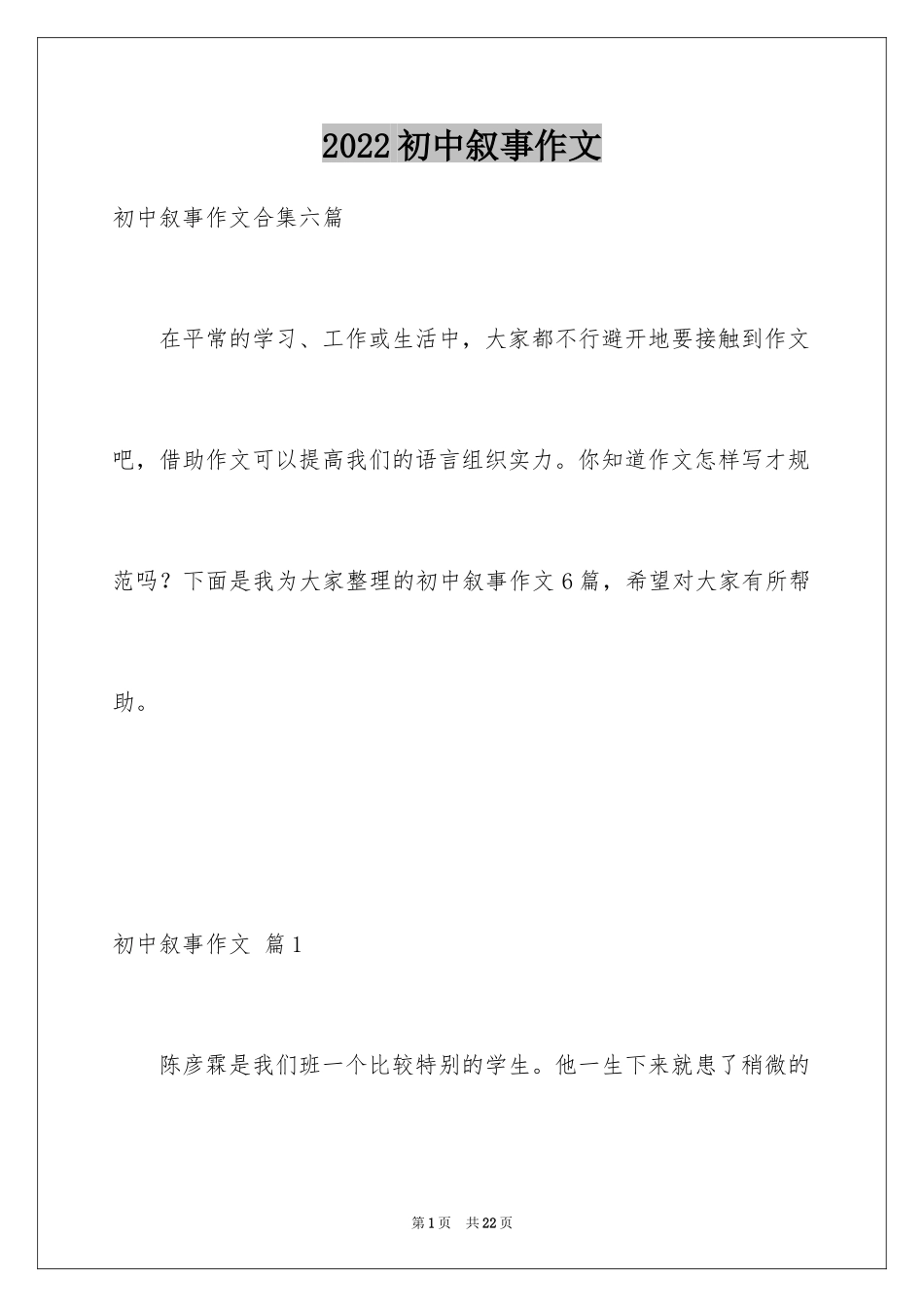 2022初中叙事作文

初中叙事作文合集六篇

在平常的学习、工作或生活中，大家都不行避开地要接触到作文吧，借助作文可以提高我们的语言组织实力。你知道作文怎样写才规范吗？下面是我为大家整理的初中叙事作文6篇，希望对大家有所帮助。

初中叙事作文 篇1

陈彦霖是我们班一个比较特别的学生。他一生下来就患了稍微的

第1页 共22页